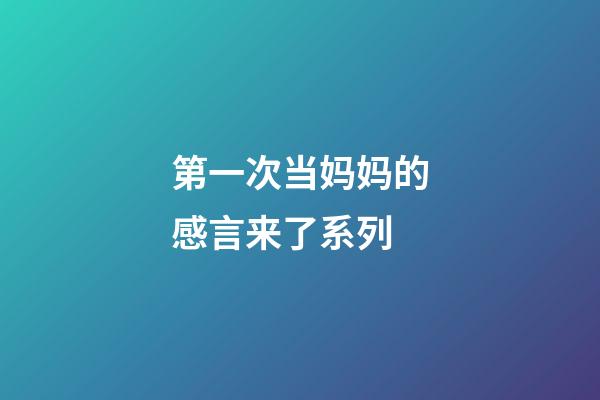 第一次当妈妈的感言来了系列